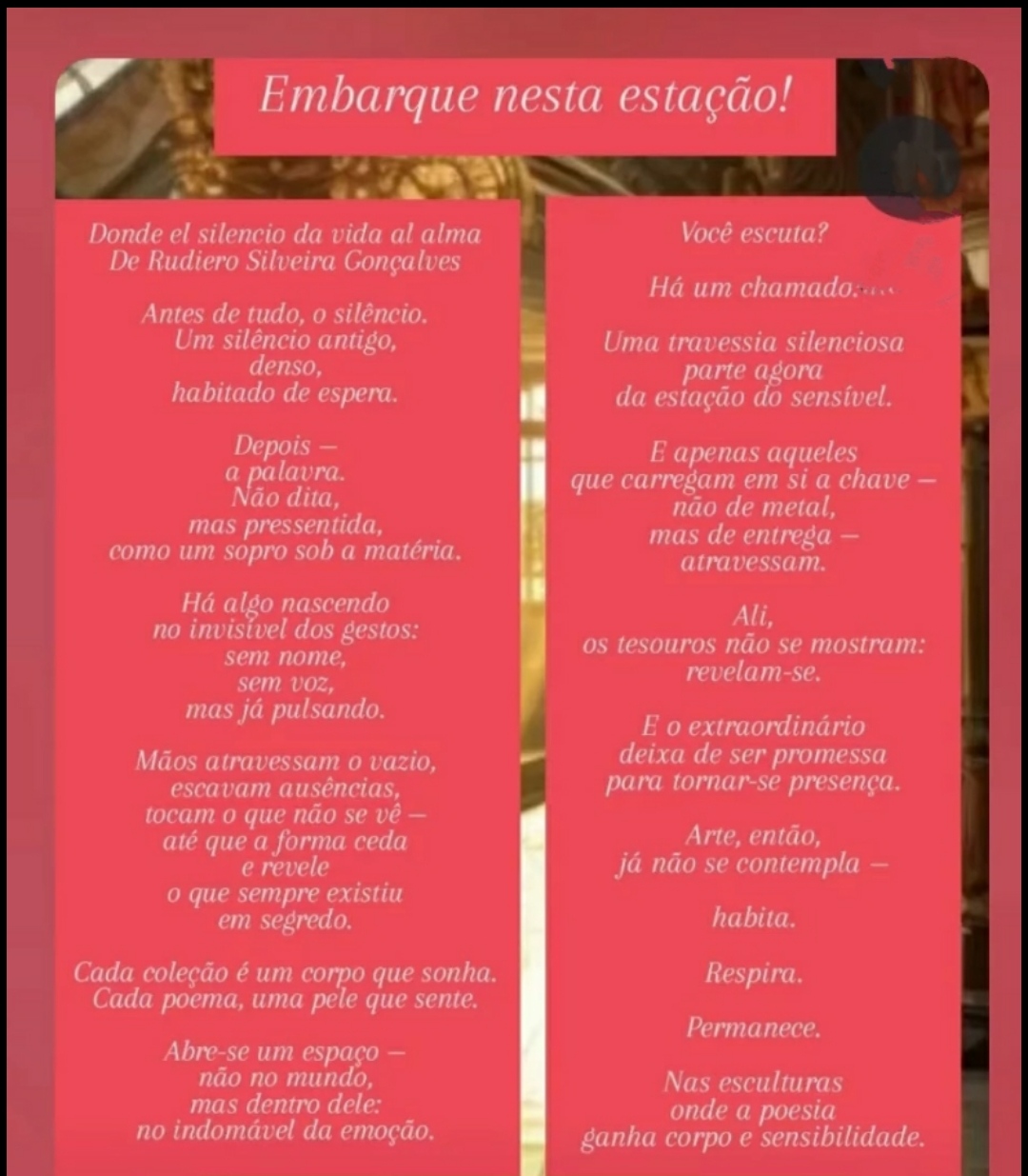 Embarque nesta estação!

Donde el silencio da vida al alma
De Rudiero Silveira Gonçalves

Antes de tudo, o silêncio.
Um silêncio antigo,
denso,
habitado de espera.

Depois —
a palavra.
Não dita,
mas pressentida,
como um sopro sob a matéria.

Há algo nascendo
no invisível dos gestos:
sem nome,
sem voz,
mas já pulsando.

Mãos atravessam o vazio,
escavam ausências,
tocam o que não se vê —
até que a forma ceda
e revele
o que sempre existiu
em segredo.

Cada coleção é um corpo que sonha.
Cada poema, uma pele que sente.

Abre-se um espaço —
não no mundo,
mas dentro dele:
no indomável da emoção.

Você escuta?

Há um chamado.....

Uma travessia silenciosa
parte agora
da estação do sensível.

E apenas aqueles
que carregam em si a chave —
não de metal,
mas de entrega —
atravessam.

Ali,
os tesouros não se mostram:
revelam-se.

E o extraordinário
deixa de ser promessa
para tornar-se presença.

Arte, então,
já não se contempla —

habita.

Respira.

Permanece.

Nas esculturas
onde a poesia
ganha corpo e sensibilidade.